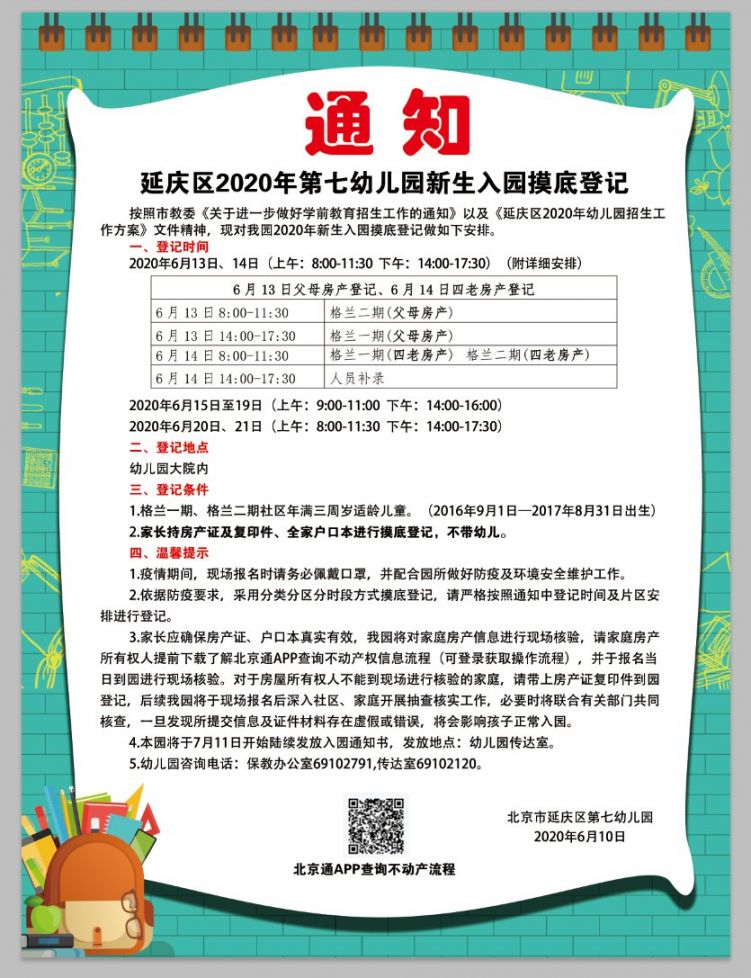 通知

延庆区2020年第七幼儿园新生入园摸底登记

按照市教委《关于进一步做好学前教育招生工作的通知》以及《延庆区2020年幼儿园招生工作方案》文件精神，现对我园2020年新生入园摸底登记做如下安排。

一、登记时间

2020年6月13日、14日（上午：8:00-11:30 下午：14:00-17:30）（附详细安排）

| 6月13日父母房产登记、6月14日四老房产登记 | |
|---|---|
| 6月13日8:00-11:30 | 格兰二期（父母房产） |
| 6月13日14:00-17:30 | 格兰一期（父母房产） |
| 6月14日8:00-11:30 | 格兰一期（四老房产） 格兰二期（四老房产） |
| 6月14日14:00-17:30 | 人员补录 |

2020年6月15日至19日（上午：9:00-11:00 下午：14:00-16:00）

2020年6月20日、21日（上午：8:00-11:30 下午：14:00-17:30）

二、登记地点

幼儿园大院内

三、登记条件

1.格兰一期、格兰二期社区年满三周岁适龄儿童。（2016年9月1日—2017年8月31日出生）

2.家长持房产证及复印件、全家户口本进行摸底登记，不带幼儿。

四、温馨提示

1.疫情期间，现场报名时请务必佩戴口罩，并配合园所做好防疫及环境安全维护工作。

2.依据防疫要求，采用分类分区分时段方式摸底登记，请严格按照通知中登记时间及片区安排进行登记。

3.家长应确保房产证、户口本真实有效，我园将对家庭房产信息进行现场核验，请家庭房产所有权人提前下载了解北京通APP查询不动产权信息流程（可登录获取操作流程），并于报名当日到园进行现场核验。对于房屋所有权人不能到现场进行核验的家庭，请带上房产证复印件到园登记，后续我园将于现场报名后深入社区、家庭开展抽查核实工作，必要时将联合有关部门共同核查，一旦发现所提交信息及证件材料存在虚假或错误，将会影响孩子正常入园。

4.本园将于7月11日开始陆续发放入园通知书，发放地点：幼儿园传达室。

5.幼儿园咨询电话：保教办公室69102791,传达室69102120。

北京通APP查询不动产流程

北京市延庆区第七幼儿园
2020年6月10日